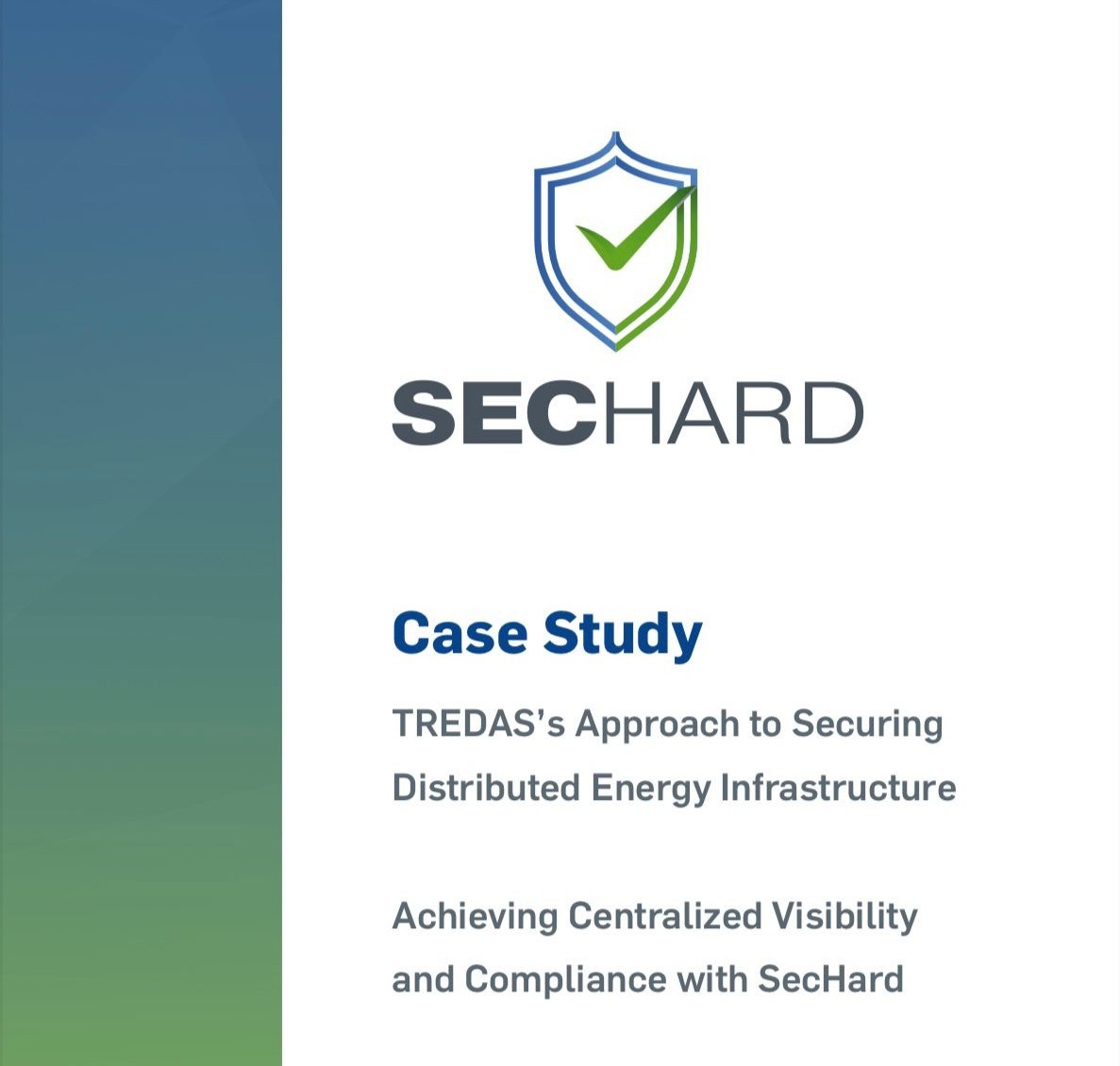 SECHARD

Case Study

TREDAS's Approach to Securing Distributed Energy Infrastructure

Achieving Centralized Visibility and Compliance with SecHard